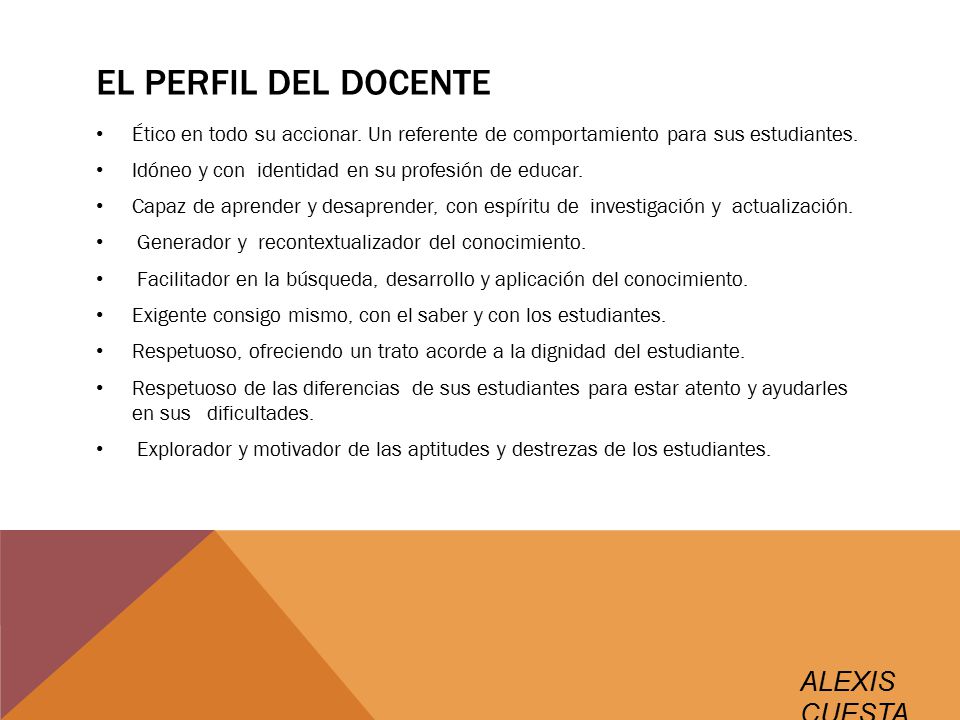 EL PERFIL DEL DOCENTE

• Ético en todo su accionar. Un referente de comportamiento para sus estudiantes.
• Idóneo y con identidad en su profesión de educar.
• Capaz de aprender y desaprender, con espíritu de investigación y actualización.
• Generador y recontextualizador del conocimiento.
• Facilitador en la búsqueda, desarrollo y aplicación del conocimiento.
• Exigente consigo mismo, con el saber y con los estudiantes.
• Respetuoso, ofreciendo un trato acorde a la dignidad del estudiante.
• Respetuoso de las diferencias de sus estudiantes para estar atento y ayudarles en sus dificultades.
• Explorador y motivador de las aptitudes y destrezas de los estudiantes.

ALEXIS CUESTA